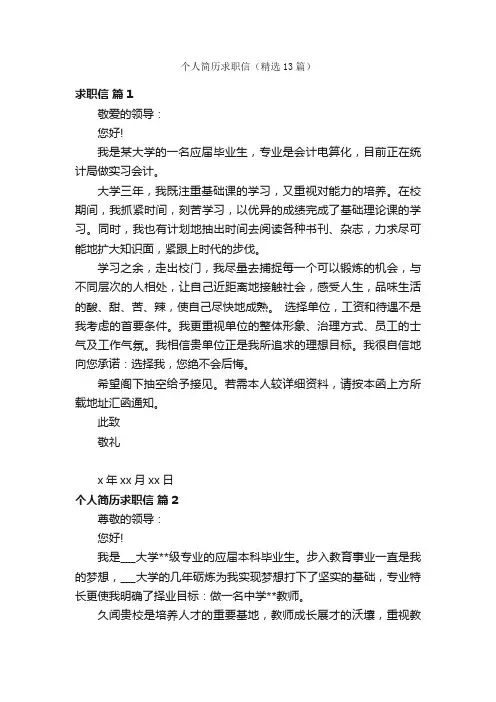 个人简历求职信（精选13篇）

求职信 篇1

敬爱的领导：

您好!

我是某大学的一名应届毕业生，专业是会计电算化，目前正在统计局做实习会计。

大学三年，我既注重基础课的学习，又重视对能力的培养。在校期间，我抓紧时间，刻苦学习，以优异的成绩完成了基础理论课的学习。同时，我也有计划地抽出时间去阅读各种书刊、杂志，力求尽可能地扩大知识面，紧跟上时代的步伐。

学习之余，走出校门，我尽量去捕捉每一个可以锻炼的机会，与不同层次的人相处，让自己近距离地接触社会，感受人生，品味生活的酸、甜、苦、辣，使自己尽快地成熟。 选择单位，工资和待遇不是我考虑的首要条件。我更重视单位的整体形象、治理方式、员工的士气及工作气氛。我相信贵单位正是我所追求的理想目标。我很自信地向您承诺：选择我，您绝不会后悔。

希望阁下抽空给予接见。若需本人较详细资料，请按本函上方所载地址汇函通知。

此致

敬礼

x年xx月xx日

个人简历求职信 篇2

尊敬的领导：

您好!

我是___大学**级专业的应届本科毕业生。步入教育事业一直是我的梦想，___大学的几年砺炼为我实现梦想打下了坚实的基础，专业特长更使我明确了择业目标：做一名中学**教师。

久闻贵校是培养人才的重要基地，教师成长展才的沃壤，重视教